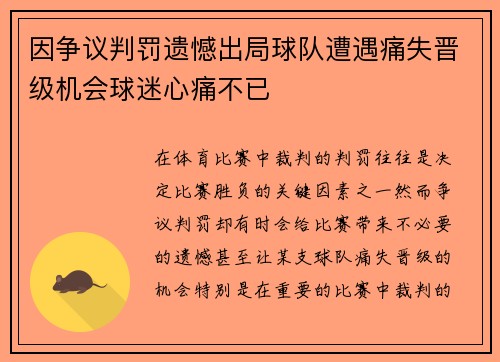 因争议判罚遗憾出局球队遭遇痛失晋级机会球迷心痛不已

在体育比赛中裁判的判罚往往是决定比赛胜负的关键因素之一然而争议判罚却有时会给比赛带来不必要的遗憾甚至让某支球队痛失晋级的机会特别是在重要的比赛中裁判的